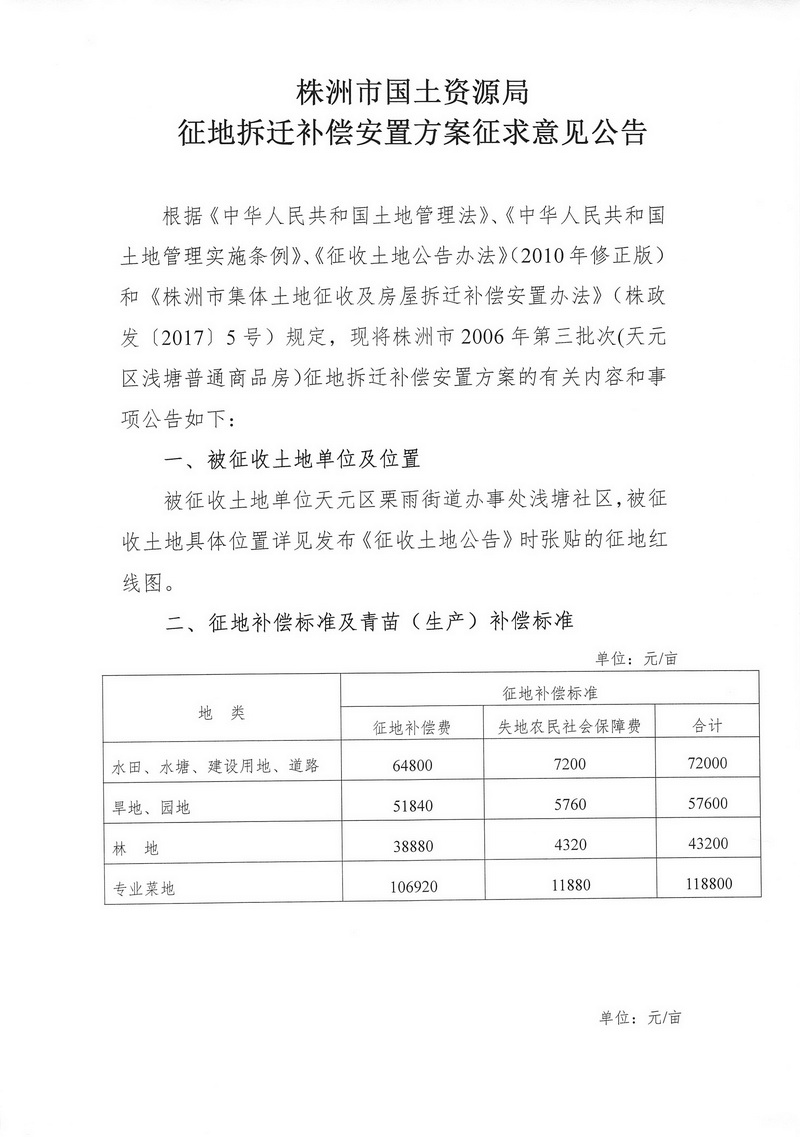 株洲市国土资源局
征地拆迁补偿安置方案征求意见公告

根据《中华人民共和国土地管理法》、《中华人民共和国土地管理实施条例》、《征收土地公告办法》（2010年修正版）和《株洲市集体土地征收及房屋拆迁补偿安置办法》（株政发〔2017〕5号）规定，现将株洲市2006年第三批次(天元区浅塘普通商品房)征地拆迁补偿安置方案的有关内容和事项公告如下：

一、被征收土地单位及位置

被征收土地单位天元区栗雨街道办事处浅塘社区，被征收土地具体位置详见发布《征收土地公告》时张贴的征地红线图。

二、征地补偿标准及青苗（生产）补偿标准

单位：元/亩

| 地　类 | 征地补偿标准 | | |
|---|---|---|---|
| | 征地补偿费 | 失地农民社会保障费 | 合计 |
| 水田、水塘、建设用地、道路 | 64800 | 7200 | 72000 |
| 旱地、园地 | 51840 | 5760 | 57600 |
| 林　地 | 38880 | 4320 | 43200 |
| 专业菜地 | 106920 | 11880 | 118800 |

单位：元/亩